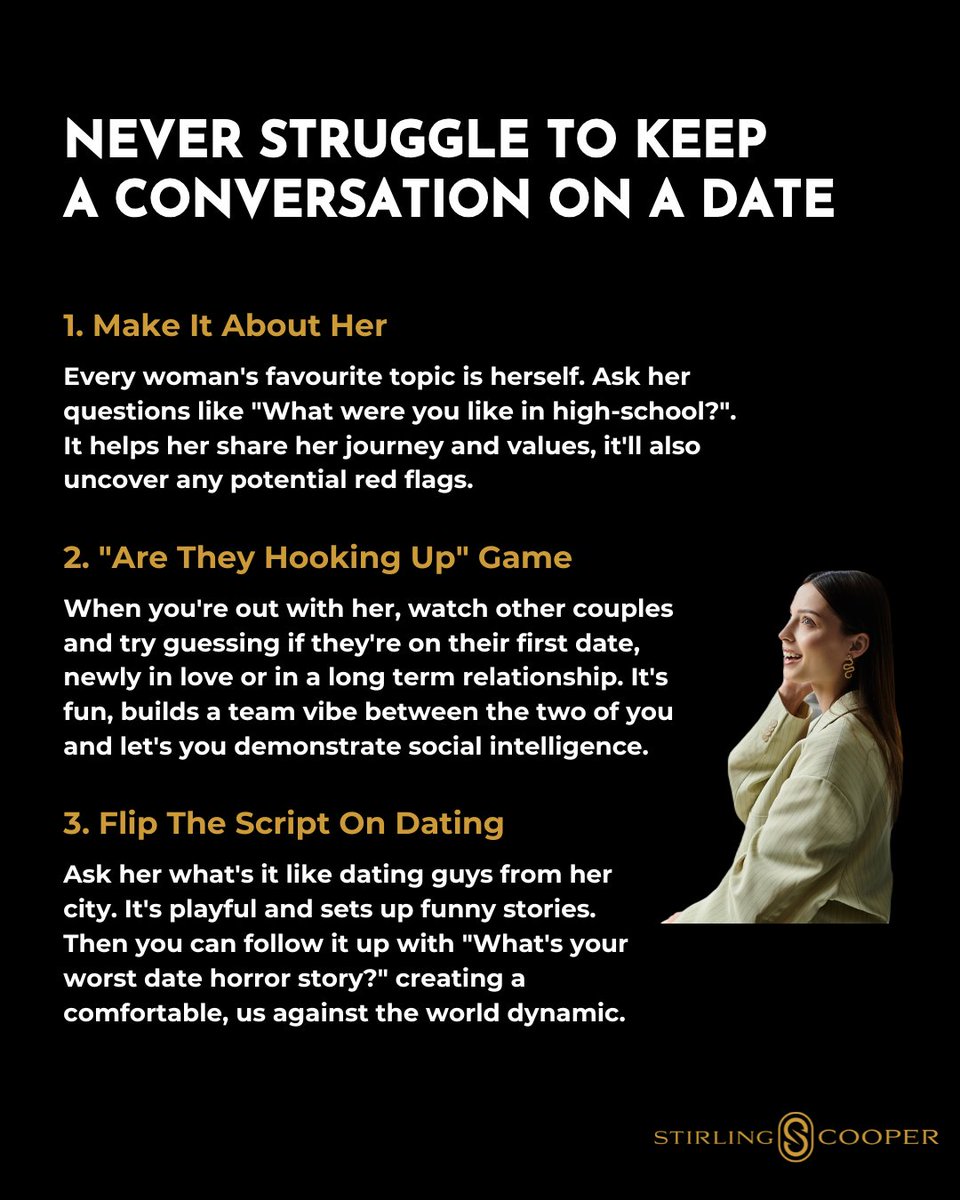 NEVER STRUGGLE TO KEEP A CONVERSATION ON A DATE

1. Make It About Her

Every woman's favourite topic is herself. Ask her questions like "What were you like in high-school?". It helps her share her journey and values, it'll also uncover any potential red flags.

2. "Are They Hooking Up" Game

When you're out with her, watch other couples and try guessing if they're on their first date, newly in love or in a long term relationship. It's fun, builds a team vibe between the two of you and let's you demonstrate social intelligence.

3. Flip The Script On Dating

Ask her what's it like dating guys from her city. It's playful and sets up funny stories. Then you can follow it up with "What's your worst date horror story?" creating a comfortable, us against the world dynamic.

STIRLING COOPER